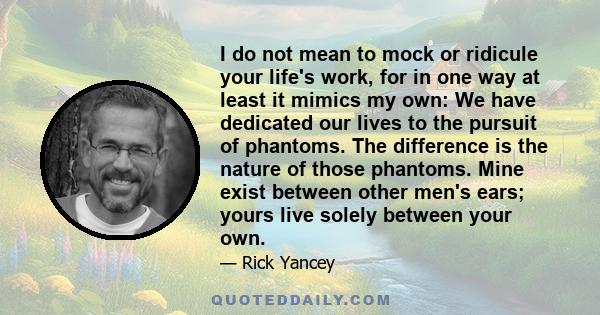 I do not mean to mock or ridicule your life's work, for in one way at least it mimics my own: We have dedicated our lives to the pursuit of phantoms. The difference is the nature of those phantoms. Mine exist between other men's ears; yours live solely between your own.

— Rick Yancey

QUOTEDDAILY.COM